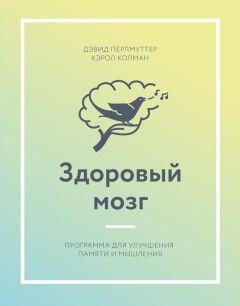 ДЭВИД ПЕРЛМУТТЕР
КЭРОЛ КОЛМАН

Здоровый мозг

ПРОГРАММА ДЛЯ УЛУЧШЕНИЯ ПАМЯТИ И МЫШЛЕНИЯ